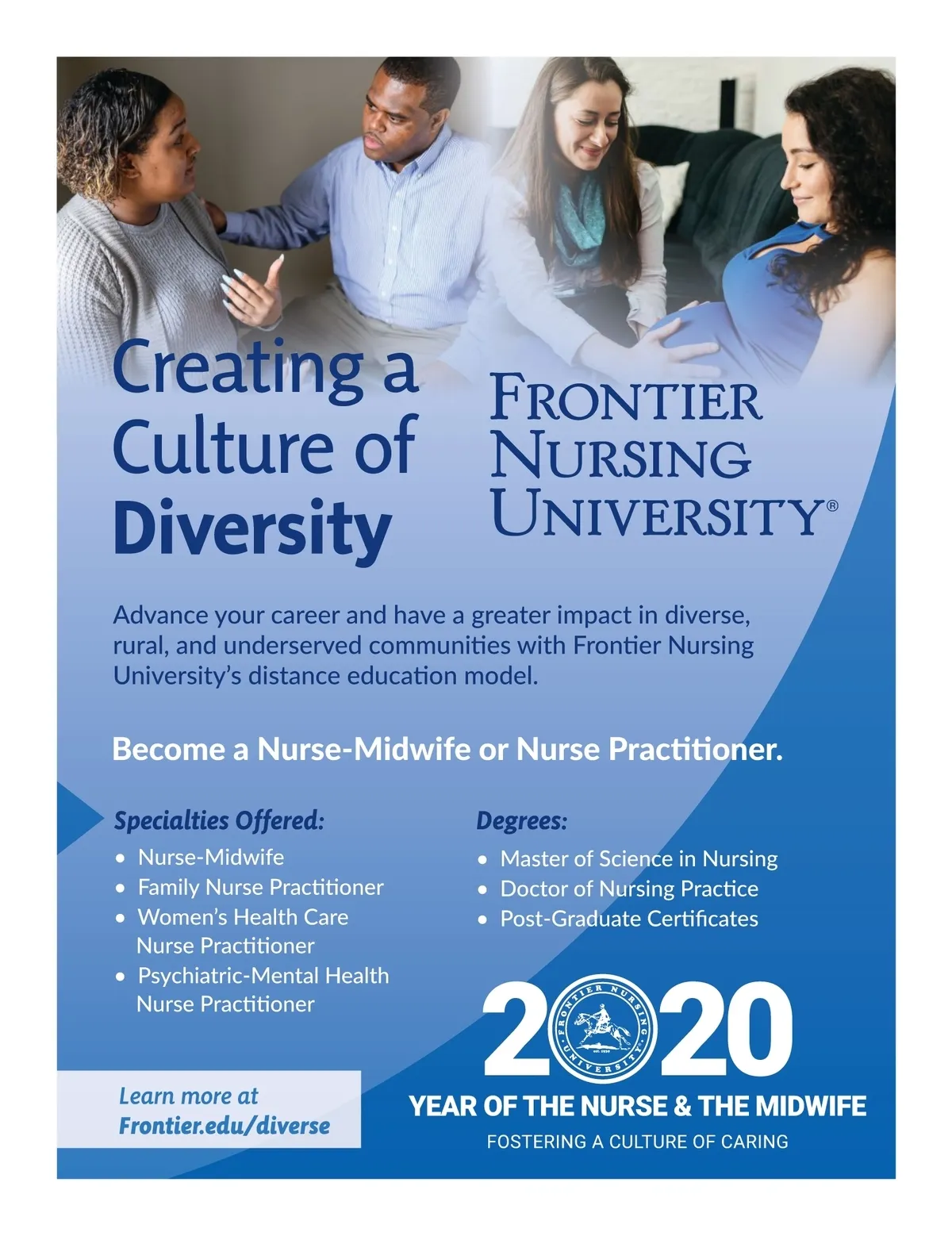 Creating a Culture of Diversity

FRONTIER NURSING UNIVERSITY®

Advance your career and have a greater impact in diverse, rural, and underserved communities with Frontier Nursing University's distance education model.

Become a Nurse-Midwife or Nurse Practitioner.

Specialties Offered:
• Nurse-Midwife
• Family Nurse Practitioner
• Women's Health Care Nurse Practitioner
• Psychiatric-Mental Health Nurse Practitioner

Degrees:
• Master of Science in Nursing
• Doctor of Nursing Practice
• Post-Graduate Certificates

Learn more at Frontier.edu/diverse

2020

FRONTIER NURSING UNIVERSITY

YEAR OF THE NURSE & THE MIDWIFE
FOSTERING A CULTURE OF CARING